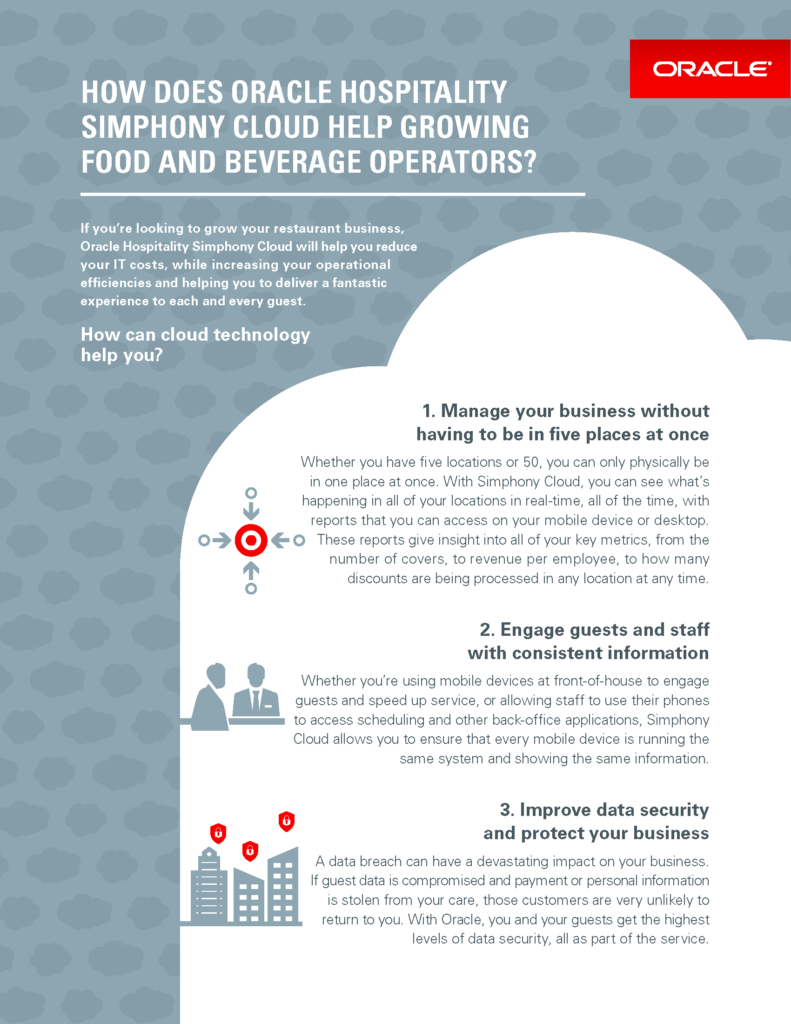 ORACLE

HOW DOES ORACLE HOSPITALITY SIMPHONY CLOUD HELP GROWING FOOD AND BEVERAGE OPERATORS?

If you're looking to grow your restaurant business, Oracle Hospitality Simphony Cloud will help you reduce your IT costs, while increasing your operational efficiencies and helping you to deliver a fantastic experience to each and every guest.

How can cloud technology help you?

1. Manage your business without having to be in five places at once

Whether you have five locations or 50, you can only physically be in one place at once. With Simphony Cloud, you can see what's happening in all of your locations in real-time, all of the time, with reports that you can access on your mobile device or desktop. These reports give insight into all of your key metrics, from the number of covers, to revenue per employee, to how many discounts are being processed in any location at any time.

2. Engage guests and staff with consistent information

Whether you're using mobile devices at front-of-house to engage guests and speed up service, or allowing staff to use their phones to access scheduling and other back-office applications, Simphony Cloud allows you to ensure that every mobile device is running the same system and showing the same information.

3. Improve data security and protect your business

A data breach can have a devastating impact on your business. If guest data is compromised and payment or personal information is stolen from your care, those customers are very unlikely to return to you. With Oracle, you and your guests get the highest levels of data security, all as part of the service.